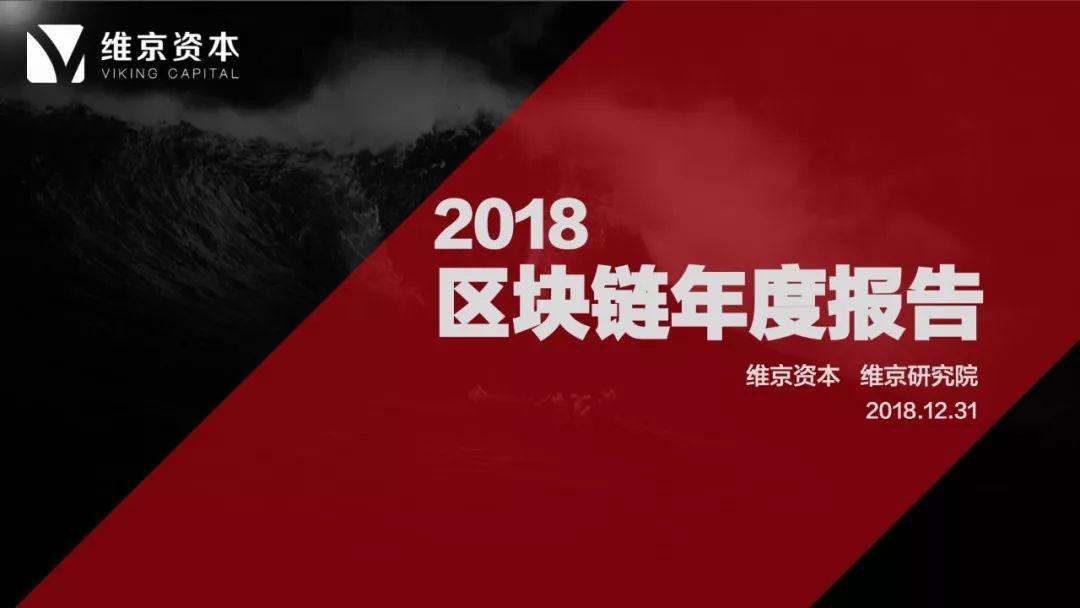 维京资本
VIKING CAPITAL

2018
区块链年度报告

维京资本 维京研究院
2018.12.31